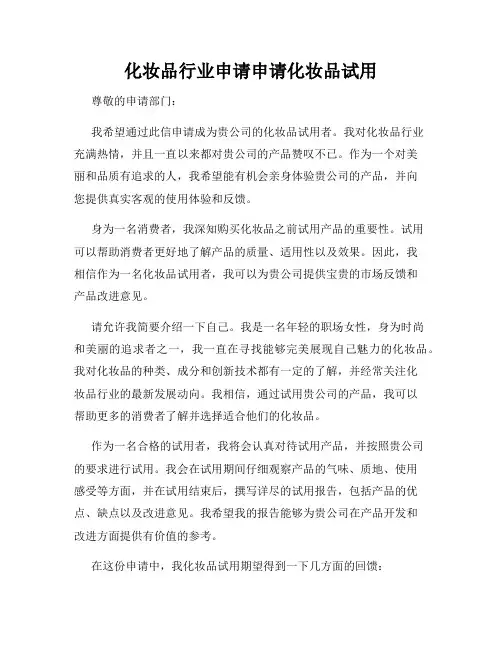 化妆品行业申请申请化妆品试用

尊敬的申请部门：

我希望通过此信申请成为贵公司的化妆品试用者。我对化妆品行业充满热情，并且一直以来都对贵公司的产品赞叹不已。作为一个对美丽和品质有追求的人，我希望能有机会亲身体验贵公司的产品，并向您提供真实客观的使用体验和反馈。

身为一名消费者，我深知购买化妆品之前试用产品的重要性。试用可以帮助消费者更好地了解产品的质量、适用性以及效果。因此，我相信作为一名化妆品试用者，我可以为贵公司提供宝贵的市场反馈和产品改进意见。

请允许我简要介绍一下自己。我是一名年轻的职场女性，身为时尚和美丽的追求者之一，我一直在寻找能够完美展现自己魅力的化妆品。我对化妆品的种类、成分和创新技术都有一定的了解，并经常关注化妆品行业的最新发展动向。我相信，通过试用贵公司的产品，我可以帮助更多的消费者了解并选择适合他们的化妆品。

作为一名合格的试用者，我将会认真对待试用产品，并按照贵公司的要求进行试用。我会在试用期间仔细观察产品的气味、质地、使用感受等方面，并在试用结束后，撰写详尽的试用报告，包括产品的优点、缺点以及改进意见。我希望我的报告能够为贵公司在产品开发和改进方面提供有价值的参考。

在这份申请中，我化妆品试用期望得到一下几方面的回馈：